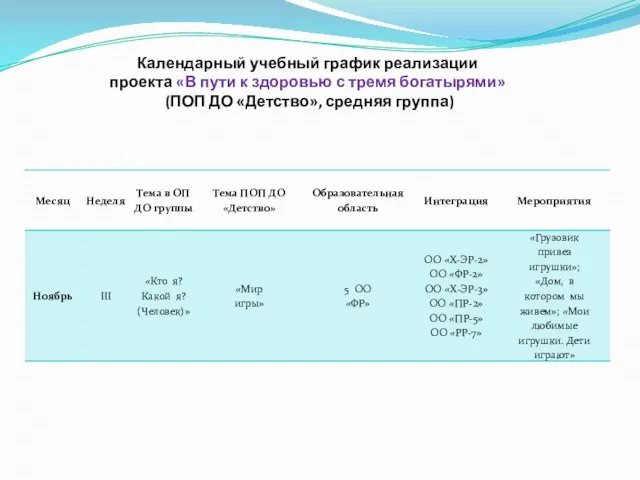 Календарный учебный график реализации проекта «В пути к здоровью с тремя богатырями» (ПОП ДО «Детство», средняя группа)

| Месяц | Неделя | Тема в ОП ДО группы | Тема ПОП ДО «Детство» | Образовательная область | Интеграция | Мероприятия |
|---|---|---|---|---|---|---|
| Ноябрь | III | «Кто я? Какой я? (Человек)» | «Мир игры» | 5 ОО «ФР» | ОО «Х-ЭР-2» ОО «ФР-2» ОО «Х-ЭР-3» ОО «ПР-2» ОО «ПР-5» ОО «РР-7» | «Грузовик привез игрушки»; «Дом, в котором мы живем»; «Мои любимые игрушки. Дети играют» |